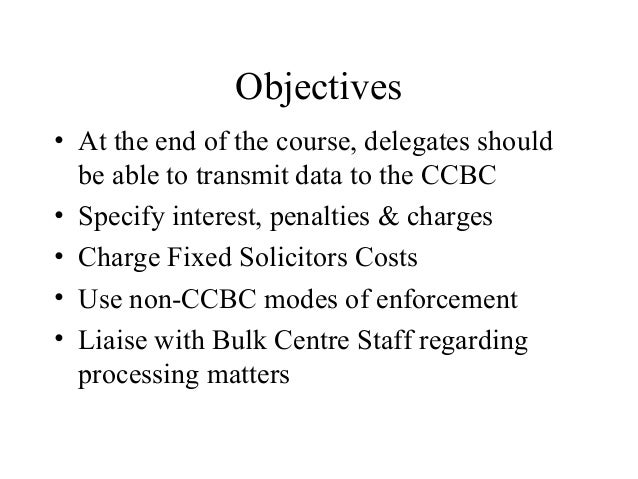 Objectives

• At the end of the course, delegates should be able to transmit data to the CCBC
• Specify interest, penalties & charges
• Charge Fixed Solicitors Costs
• Use non-CCBC modes of enforcement
• Liaise with Bulk Centre Staff regarding processing matters